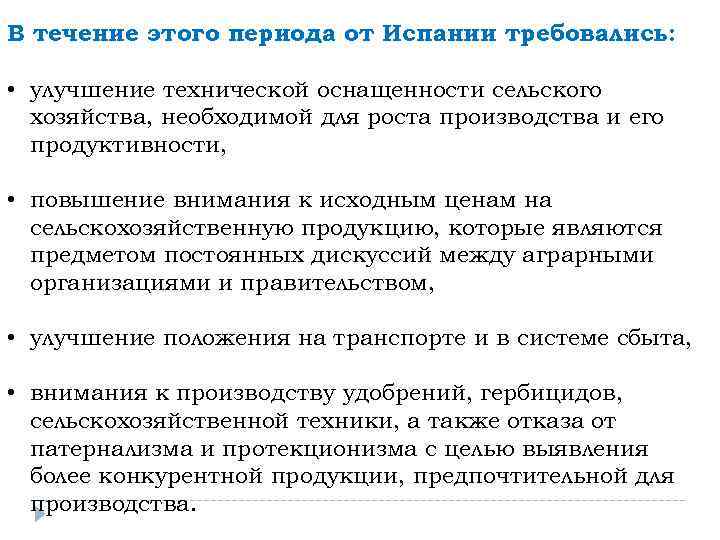 В течение этого периода от Испании требовались:

• улучшение технической оснащенности сельского хозяйства, необходимой для роста производства и его продуктивности,

• повышение внимания к исходным ценам на сельскохозяйственную продукцию, которые являются предметом постоянных дискуссий между аграрными организациями и правительством,

• улучшение положения на транспорте и в системе сбыта,

• внимания к производству удобрений, гербицидов, сельскохозяйственной техники, а также отказа от патернализма и протекционизма с целью выявления более конкурентной продукции, предпочтительной для производства.